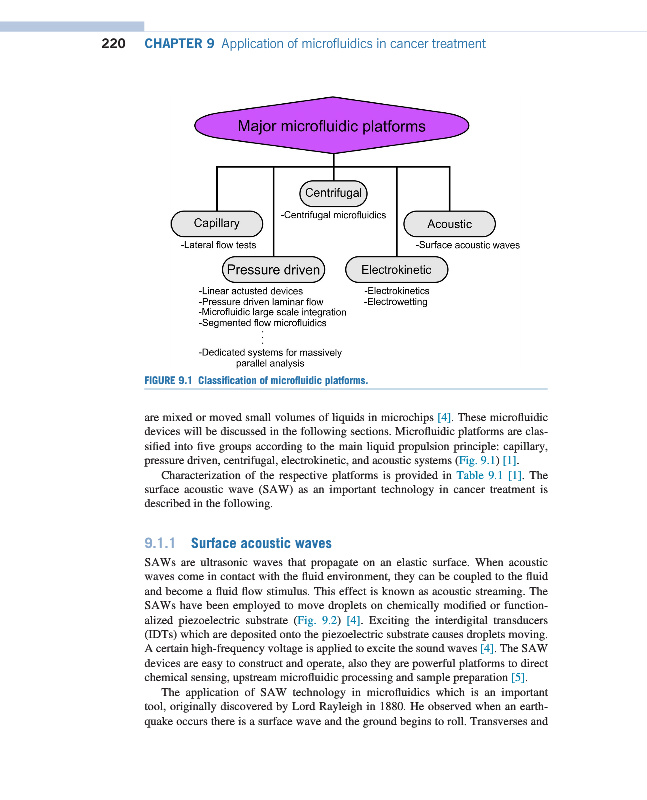 220 CHAPTER 9 Application of microfluidics in cancer treatment

Major microfluidic platforms

Centrifugal

-Centrifugal microfluidics

Capillary

-Lateral flow tests

Acoustic

-Surface acoustic waves

Pressure driven

-Linear actusted devices
-Pressure driven laminar flow
-Microfluidic large scale integration
-Segmented flow microfluidics
⋮
-Dedicated systems for massively parallel analysis

Electrokinetic

-Electrokinetics
-Electrowetting

FIGURE 9.1 Classification of microfluidic platforms.

are mixed or moved small volumes of liquids in microchips [4]. These microfluidic devices will be discussed in the following sections. Microfluidic platforms are classified into five groups according to the main liquid propulsion principle: capillary, pressure driven, centrifugal, electrokinetic, and acoustic systems (Fig. 9.1) [1].

Characterization of the respective platforms is provided in Table 9.1 [1]. The surface acoustic wave (SAW) as an important technology in cancer treatment is described in the following.

9.1.1 Surface acoustic waves

SAWs are ultrasonic waves that propagate on an elastic surface. When acoustic waves come in contact with the fluid environment, they can be coupled to the fluid and become a fluid flow stimulus. This effect is known as acoustic streaming. The SAWs have been employed to move droplets on chemically modified or functionalized piezoelectric substrate (Fig. 9.2) [4]. Exciting the interdigital transducers (IDTs) which are deposited onto the piezoelectric substrate causes droplets moving. A certain high-frequency voltage is applied to excite the sound waves [4]. The SAW devices are easy to construct and operate, also they are powerful platforms to direct chemical sensing, upstream microfluidic processing and sample preparation [5].

The application of SAW technology in microfluidics which is an important tool, originally discovered by Lord Rayleigh in 1880. He observed when an earthquake occurs there is a surface wave and the ground begins to roll. Transverses and